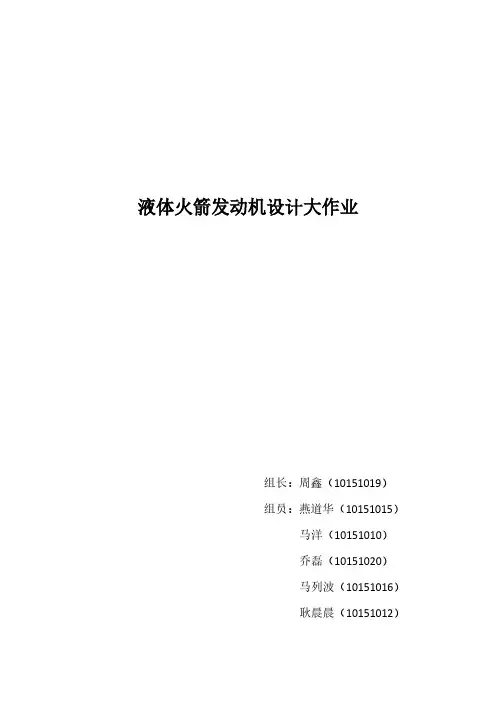 液体火箭发动机设计大作业

组长：周鑫（10151019）

组员：燕道华（10151015）

马洋（10151010）

乔磊（10151020）

马列波（10151016）

耿晨晨（10151012）